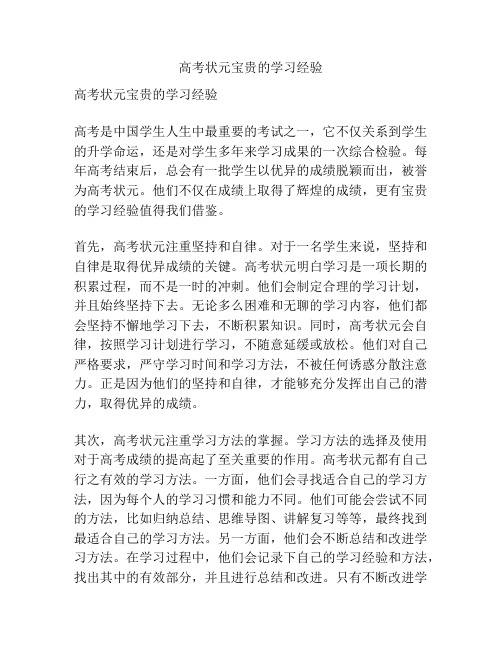 高考状元宝贵的学习经验

高考状元宝贵的学习经验

高考是中国学生人生中最重要的考试之一，它不仅关系到学生的升学命运，还是对学生多年来学习成果的一次综合检验。每年高考结束后，总会有一批学生以优异的成绩脱颖而出，被誉为高考状元。他们不仅在成绩上取得了辉煌的成绩，更有宝贵的学习经验值得我们借鉴。

首先，高考状元注重坚持和自律。对于一名学生来说，坚持和自律是取得优异成绩的关键。高考状元明白学习是一项长期的积累过程，而不是一时的冲刺。他们会制定合理的学习计划，并且始终坚持下去。无论多么困难和无聊的学习内容，他们都会坚持不懈地学习下去，不断积累知识。同时，高考状元会自律，按照学习计划进行学习，不随意延缓或放松。他们对自己严格要求，严守学习时间和学习方法，不被任何诱惑分散注意力。正是因为他们的坚持和自律，才能够充分发挥出自己的潜力，取得优异的成绩。

其次，高考状元注重学习方法的掌握。学习方法的选择及使用对于高考成绩的提高起了至关重要的作用。高考状元都有自己行之有效的学习方法。一方面，他们会寻找适合自己的学习方法，因为每个人的学习习惯和能力不同。他们可能会尝试不同的方法，比如归纳总结、思维导图、讲解复习等等，最终找到最适合自己的学习方法。另一方面，他们会不断总结和改进学习方法。在学习过程中，他们会记录下自己的学习经验和方法，找出其中的有效部分，并且进行总结和改进。只有不断改进学